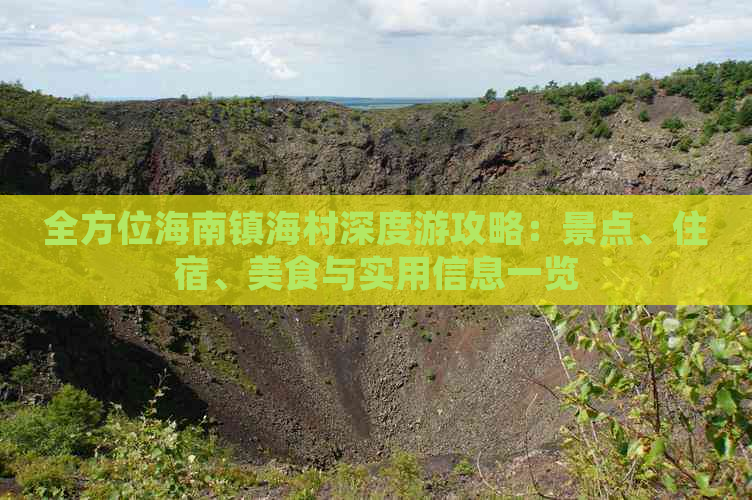 全方位海南镇海村深度游攻略：景点、住宿、美食与实用信息一览